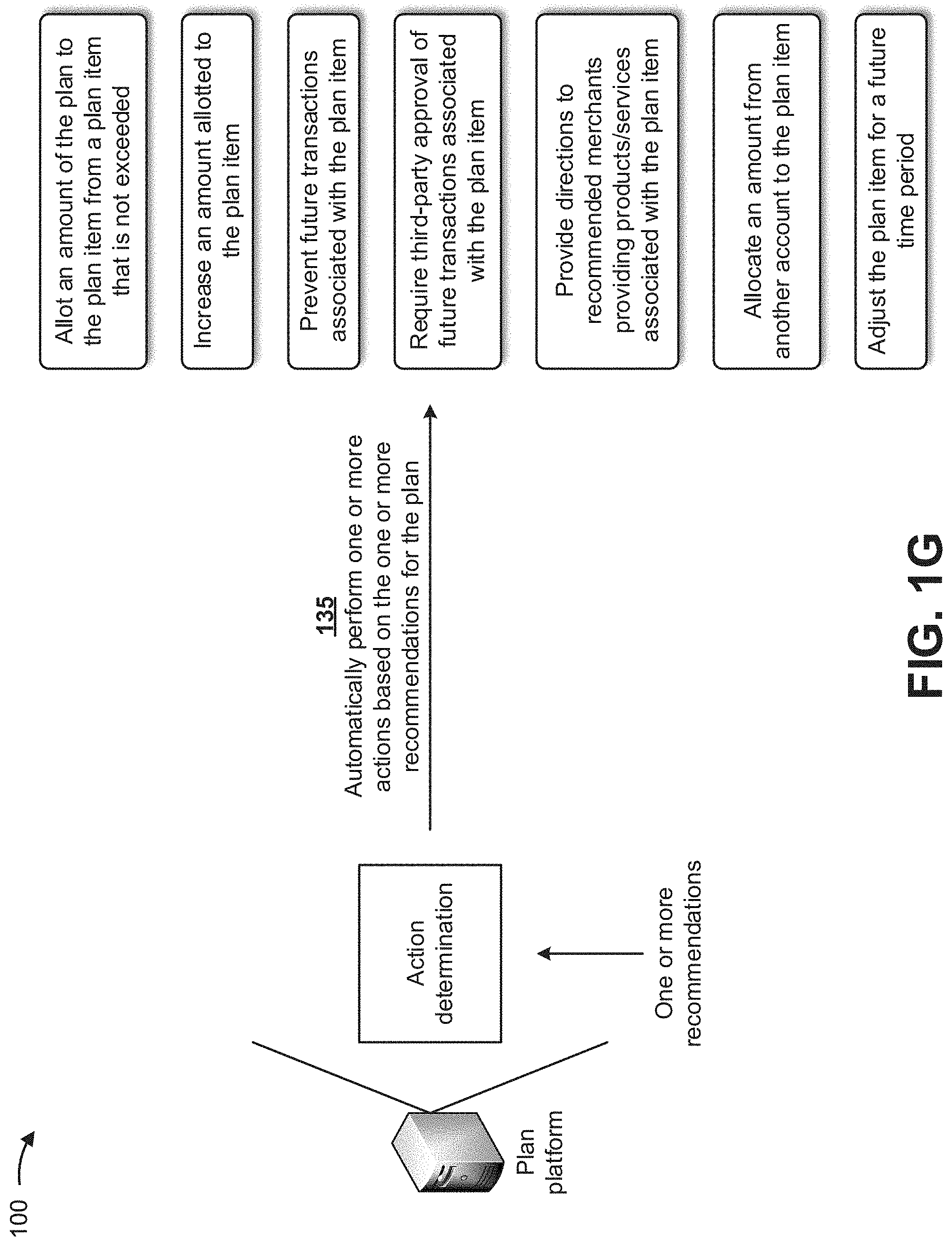 100

Plan platform

Action determination

One or more recommendations

135
Automatically perform one or more actions based on the one or more recommendations for the plan

Allot an amount of the plan to the plan item from a plan item that is not exceeded

Increase an amount allotted to the plan item

Prevent future transactions associated with the plan item

Require third-party approval of future transactions associated with the plan item

Provide directions to recommended merchants providing products/services associated with the plan item

Allocate an amount from another account to the plan item

Adjust the plan item for a future time period

FIG. 1G